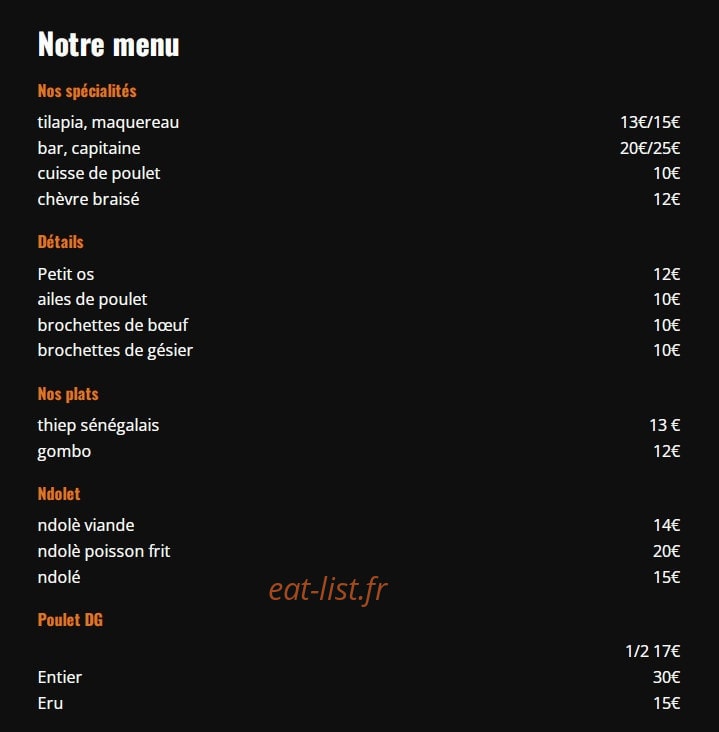 Notre menu

Nos spécialités

tilapia, maquereau 13€/15€
bar, capitaine 20€/25€
cuisse de poulet 10€
chèvre braisé 12€

Détails

Petit os 12€
ailes de poulet 10€
brochettes de bœuf 10€
brochettes de gésier 10€

Nos plats

thiep sénégalais 13 €
gombo 12€

Ndolet

ndolè viande 14€
ndolè poisson frit 20€
ndolé 15€

eat-list.fr

Poulet DG

1/2 17€
Entier 30€
Eru 15€